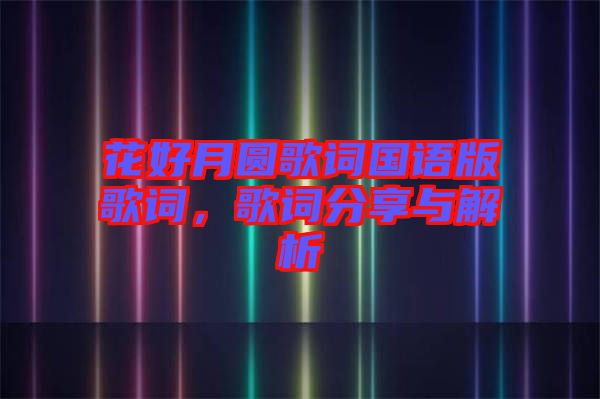 花好月圆歌词国语版歌词，歌词分享与解析